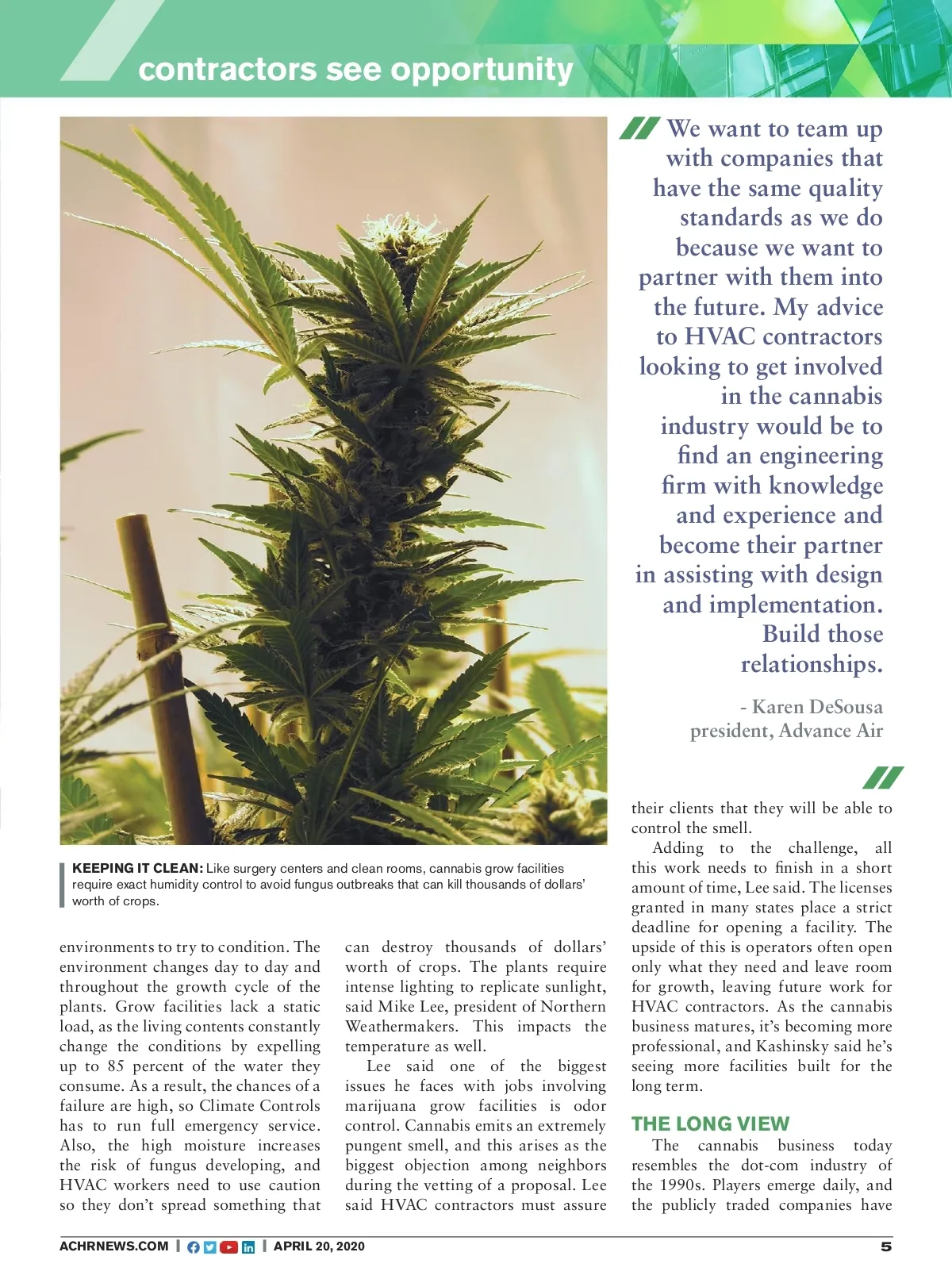 contractors see opportunity

We want to team up with companies that have the same quality standards as we do because we want to partner with them into the future. My advice to HVAC contractors looking to get involved in the cannabis industry would be to find an engineering firm with knowledge and experience and become their partner in assisting with design and implementation. Build those relationships.

- Karen DeSousa
president, Advance Air

KEEPING IT CLEAN: Like surgery centers and clean rooms, cannabis grow facilities require exact humidity control to avoid fungus outbreaks that can kill thousands of dollars' worth of crops.

environments to try to condition. The environment changes day to day and throughout the growth cycle of the plants. Grow facilities lack a static load, as the living contents constantly change the conditions by expelling up to 85 percent of the water they consume. As a result, the chances of a failure are high, so Climate Controls has to run full emergency service. Also, the high moisture increases the risk of fungus developing, and HVAC workers need to use caution so they don't spread something that can destroy thousands of dollars' worth of crops. The plants require intense lighting to replicate sunlight, said Mike Lee, president of Northern Weathermakers. This impacts the temperature as well.

Lee said one of the biggest issues he faces with jobs involving marijuana grow facilities is odor control. Cannabis emits an extremely pungent smell, and this arises as the biggest objection among neighbors during the vetting of a proposal. Lee said HVAC contractors must assure their clients that they will be able to control the smell.

Adding to the challenge, all this work needs to finish in a short amount of time, Lee said. The licenses granted in many states place a strict deadline for opening a facility. The upside of this is operators often open only what they need and leave room for growth, leaving future work for HVAC contractors. As the cannabis business matures, it's becoming more professional, and Kashinsky said he's seeing more facilities built for the long term.

THE LONG VIEW

The cannabis business today resembles the dot-com industry of the 1990s. Players emerge daily, and the publicly traded companies have

ACHRNEWS.COM | APRIL 20, 2020 5